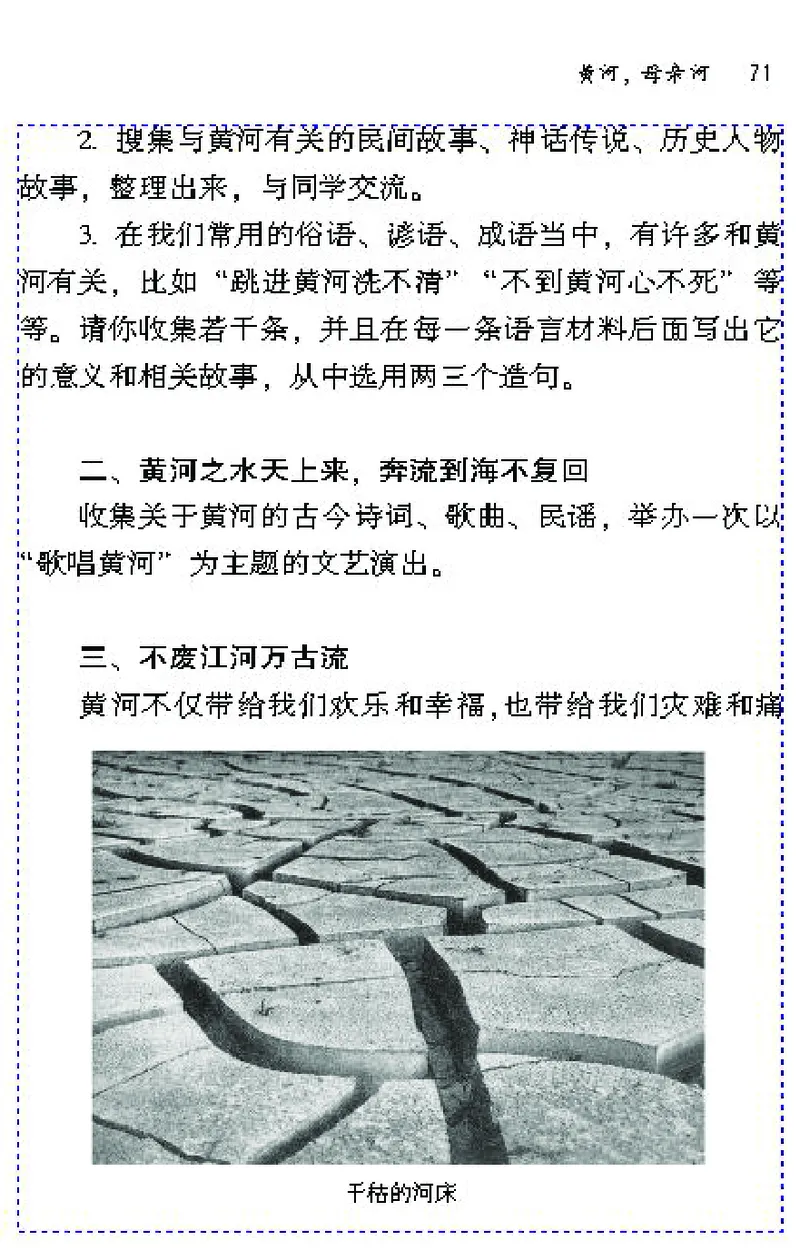 黄河，母亲河　71

2. 搜集与黄河有关的民间故事、神话传说、历史人物故事，整理出来，与同学交流。

3. 在我们常用的俗语、谚语、成语当中，有许多和黄河有关，比如“跳进黄河洗不清”“不到黄河心不死”等等。请你收集若干条，并且在每一条语言材料后面写出它的意义和相关故事，从中选用两三个造句。

二、黄河之水天上来，奔流到海不复回

收集关于黄河的古今诗词、歌曲、民谣，举办一次以“歌唱黄河”为主题的文艺演出。

三、不废江河万古流

黄河不仅带给我们欢乐和幸福，也带给我们灾难和痛

干枯的河床